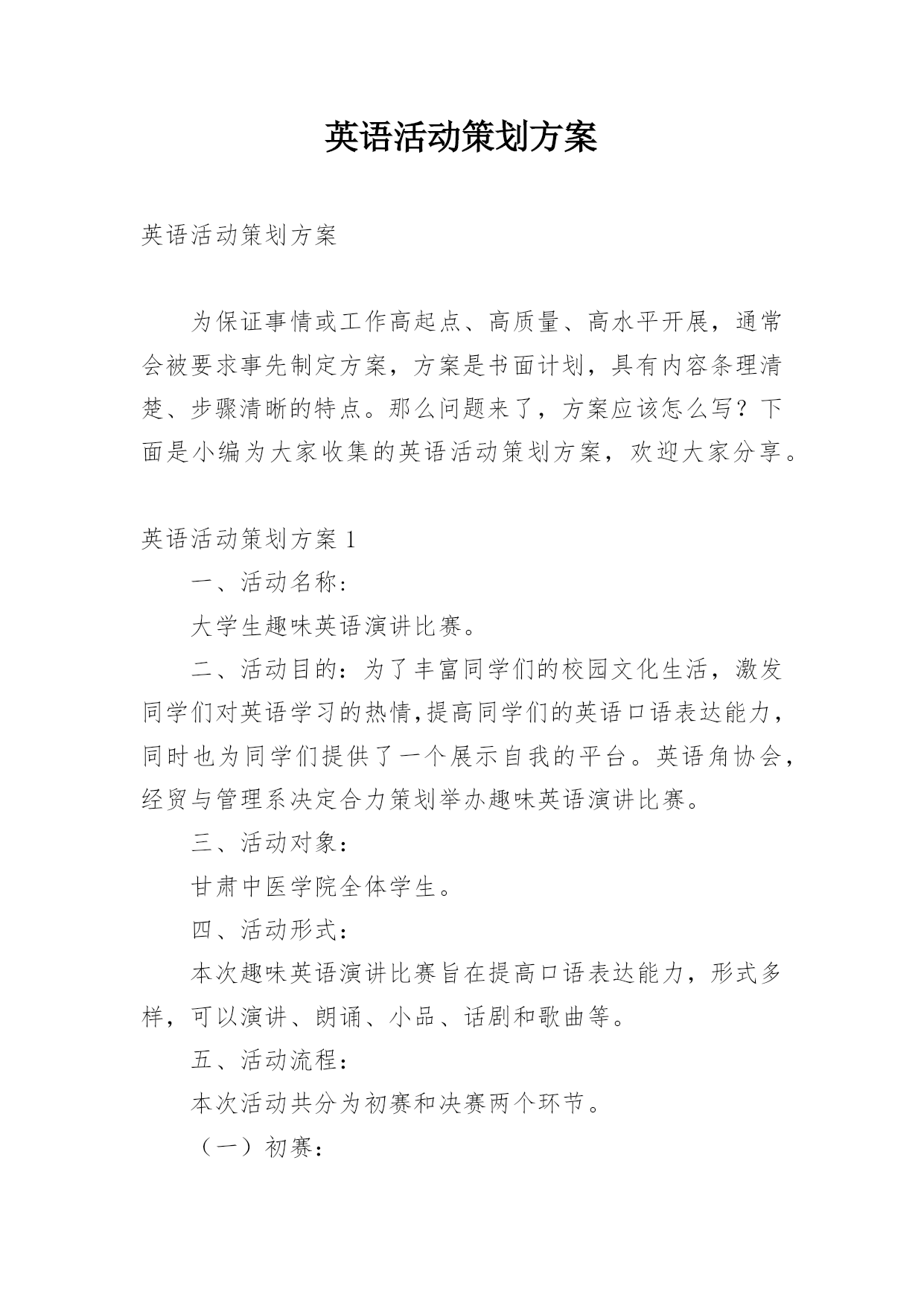 英语活动策划方案

英语活动策划方案

为保证事情或工作高起点、高质量、高水平开展，通常会被要求事先制定方案，方案是书面计划，具有内容条理清楚、步骤清晰的特点。那么问题来了，方案应该怎么写？下面是小编为大家收集的英语活动策划方案，欢迎大家分享。

英语活动策划方案 1

一、活动名称:

大学生趣味英语演讲比赛。

二、活动目的：为了丰富同学们的校园文化生活，激发同学们对英语学习的热情,提高同学们的英语口语表达能力，同时也为同学们提供了一个展示自我的平台。英语角协会，经贸与管理系决定合力策划举办趣味英语演讲比赛。

三、活动对象：

甘肃中医学院全体学生。

四、活动形式：

本次趣味英语演讲比赛旨在提高口语表达能力，形式多样，可以演讲、朗诵、小品、话剧和歌曲等。

五、活动流程：

本次活动共分为初赛和决赛两个环节。

（一）初赛：